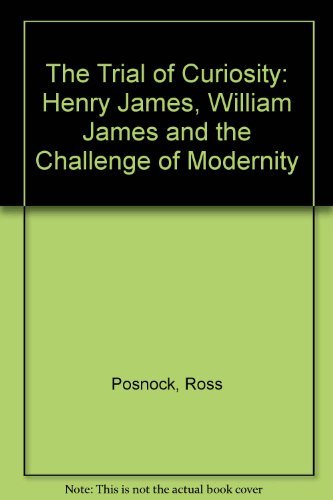 The Trial of Curiosity: Henry James, William James and the Challenge of Modernity

Posnock, Ross

Note: This is not the actual book cover